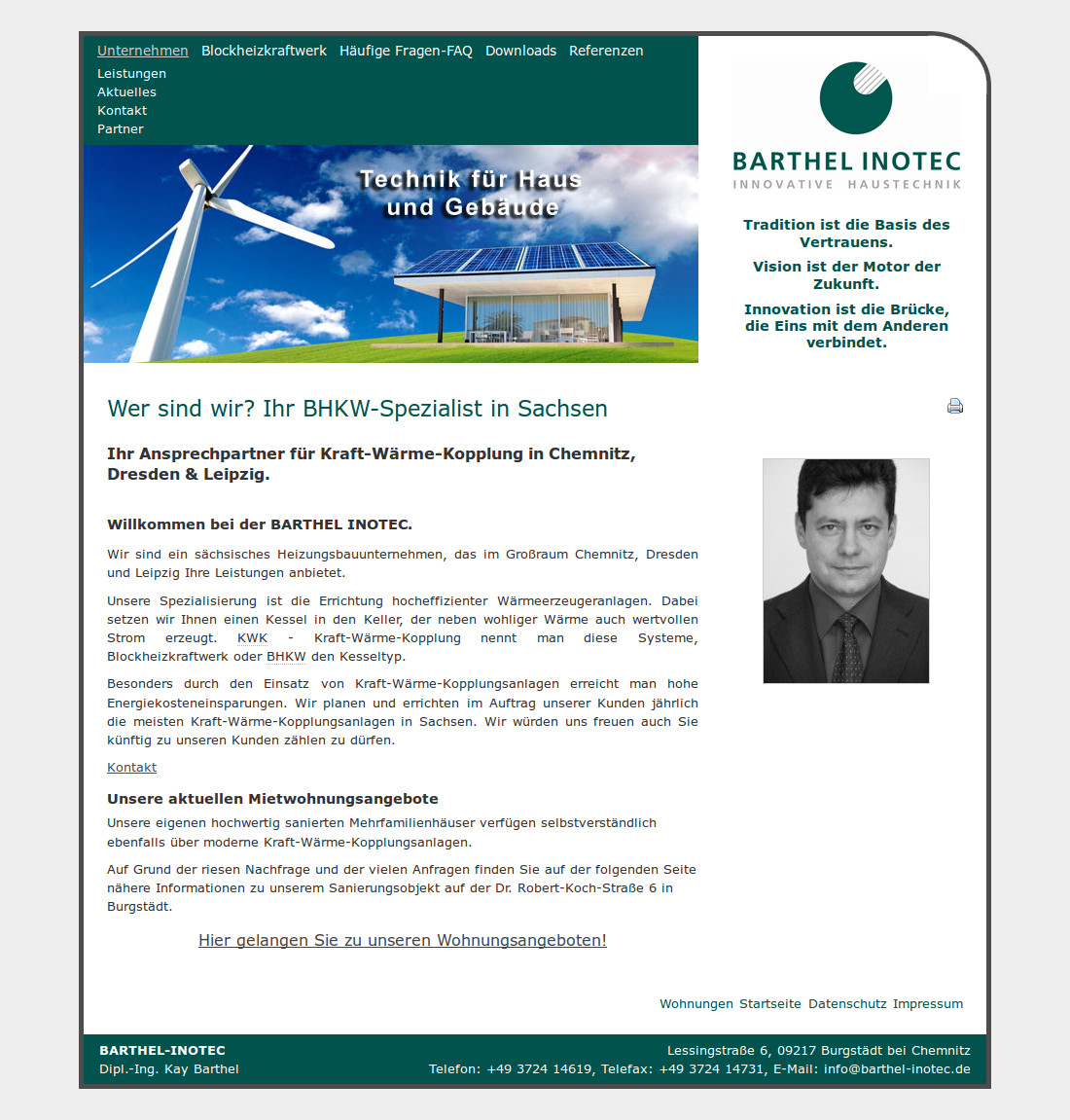 Unternehmen Blockheizkraftwerk Häufige Fragen-FAQ Downloads Referenzen
Leistungen
Aktuelles
Kontakt
Partner

Technik für Haus und Gebäude

BARTHEL INOTEC
INNOVATIVE HAUSTECHNIK

Tradition ist die Basis des Vertrauens.

Vision ist der Motor der Zukunft.

Innovation ist die Brücke, die Eins mit dem Anderen verbindet.

Wer sind wir? Ihr BHKW-Spezialist in Sachsen

Ihr Ansprechpartner für Kraft-Wärme-Kopplung in Chemnitz, Dresden & Leipzig.

Willkommen bei der BARTHEL INOTEC.

Wir sind ein sächsisches Heizungsbauunternehmen, das im Großraum Chemnitz, Dresden und Leipzig Ihre Leistungen anbietet.

Unsere Spezialisierung ist die Errichtung hocheffizienter Wärmeerzeugeranlagen. Dabei setzen wir Ihnen einen Kessel in den Keller, der neben wohliger Wärme auch wertvollen Strom erzeugt. KWK - Kraft-Wärme-Kopplung nennt man diese Systeme, Blockheizkraftwerk oder BHKW den Kesseltyp.

Besonders durch den Einsatz von Kraft-Wärme-Kopplungsanlagen erreicht man hohe Energiekosteneinsparungen. Wir planen und errichten im Auftrag unserer Kunden jährlich die meisten Kraft-Wärme-Kopplungsanlagen in Sachsen. Wir würden uns freuen auch Sie künftig zu unseren Kunden zählen zu dürfen.

Kontakt

Unsere aktuellen Mietwohnungsangebote

Unsere eigenen hochwertig sanierten Mehrfamilienhäuser verfügen selbstverständlich ebenfalls über moderne Kraft-Wärme-Kopplungsanlagen.

Auf Grund der riesen Nachfrage und der vielen Anfragen finden Sie auf der folgenden Seite nähere Informationen zu unserem Sanierungsobjekt auf der Dr. Robert-Koch-Straße 6 in Burgstädt.

Hier gelangen Sie zu unseren Wohnungsangeboten!

Wohnungen Startseite Datenschutz Impressum

BARTHEL-INOTEC
Dipl.-Ing. Kay Barthel

Lessingstraße 6, 09217 Burgstädt bei Chemnitz
Telefon: +49 3724 14619, Telefax: +49 3724 14731, E-Mail: info@barthel-inotec.de